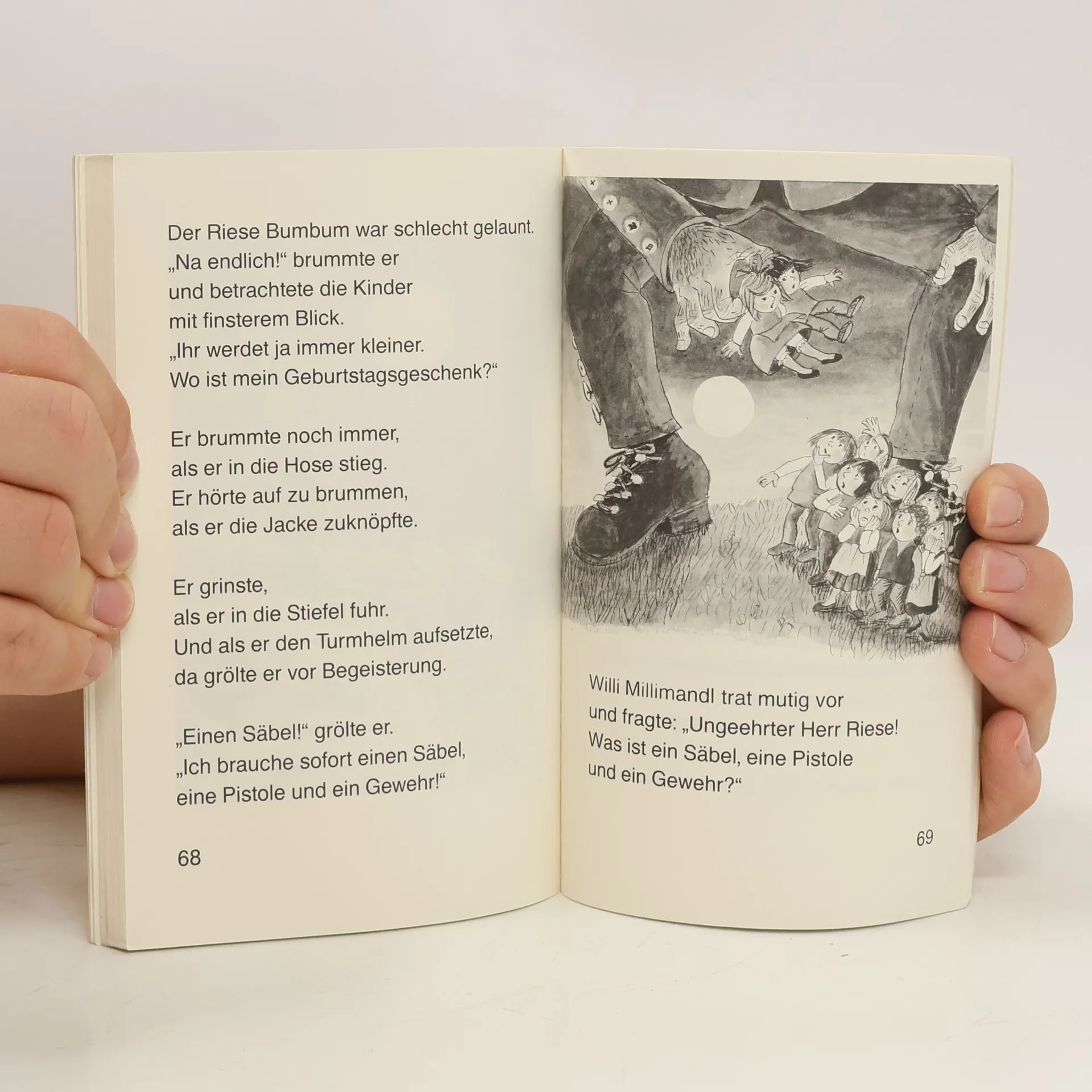 Der Riese Bumbum war schlecht gelaunt.
„Na endlich!“ brummte er
und betrachtete die Kinder
mit finsterem Blick.
„Ihr werdet ja immer kleiner.
Wo ist mein Geburtstagsgeschenk?“

Er brummte noch immer,
als er in die Hose stieg.
Er hörte auf zu brummen,
als er die Jacke zuknöpfte.

Er grinste,
als er in die Stiefel fuhr.
Und als er den Turmhelm aufsetzte,
da grölte er vor Begeisterung.

„Einen Säbel!“ grölte er.
„Ich brauche sofort einen Säbel,
eine Pistole und ein Gewehr!“

68

Willi Millimandl trat mutig vor
und fragte: „Ungeehrter Herr Riese!
Was ist ein Säbel, eine Pistole
und ein Gewehr?“

69